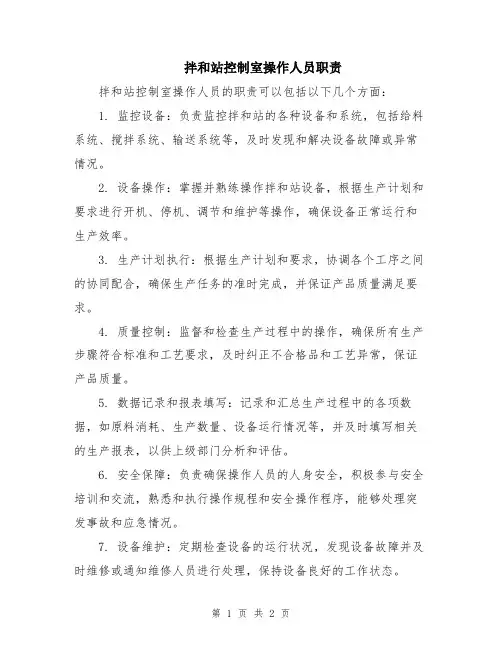 拌和站控制室操作人员职责

拌和站控制室操作人员的职责可以包括以下几个方面：

1. 监控设备：负责监控拌和站的各种设备和系统，包括给料系统、搅拌系统、输送系统等，及时发现和解决设备故障或异常情况。

2. 设备操作：掌握并熟练操作拌和站设备，根据生产计划和要求进行开机、停机、调节和维护等操作，确保设备正常运行和生产效率。

3. 生产计划执行：根据生产计划和要求，协调各个工序之间的协同配合，确保生产任务的准时完成，并保证产品质量满足要求。

4. 质量控制：监督和检查生产过程中的操作，确保所有生产步骤符合标准和工艺要求，及时纠正不合格品和工艺异常，保证产品质量。

5. 数据记录和报表填写：记录和汇总生产过程中的各项数据，如原料消耗、生产数量、设备运行情况等，并及时填写相关的生产报表，以供上级部门分析和评估。

6. 安全保障：负责确保操作人员的人身安全，积极参与安全培训和交流，熟悉和执行操作规程和安全操作程序，能够处理突发事故和应急情况。

7. 设备维护：定期检查设备的运行状况，发现设备故障并及时维修或通知维修人员进行处理，保持设备良好的工作状态。

第 1 页 共 2 页